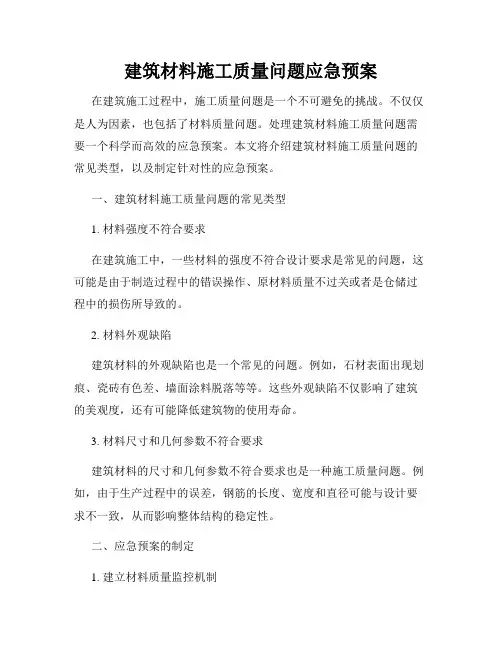 建筑材料施工质量问题应急预案

在建筑施工过程中，施工质量问题是一个不可避免的挑战。不仅仅是人为因素，也包括了材料质量问题。处理建筑材料施工质量问题需要一个科学而高效的应急预案。本文将介绍建筑材料施工质量问题的常见类型，以及制定针对性的应急预案。

一、建筑材料施工质量问题的常见类型

1. 材料强度不符合要求

在建筑施工中，一些材料的强度不符合设计要求是常见的问题，这可能是由于制造过程中的错误操作、原材料质量不过关或者是仓储过程中的损伤所导致的。

2. 材料外观缺陷

建筑材料的外观缺陷也是一个常见的问题。例如，石材表面出现划痕、瓷砖有色差、墙面涂料脱落等等。这些外观缺陷不仅影响了建筑的美观度，还有可能降低建筑物的使用寿命。

3. 材料尺寸和几何参数不符合要求

建筑材料的尺寸和几何参数不符合要求也是一种施工质量问题。例如，由于生产过程中的误差，钢筋的长度、宽度和直径可能与设计要求不一致，从而影响整体结构的稳定性。

二、应急预案的制定

1. 建立材料质量监控机制